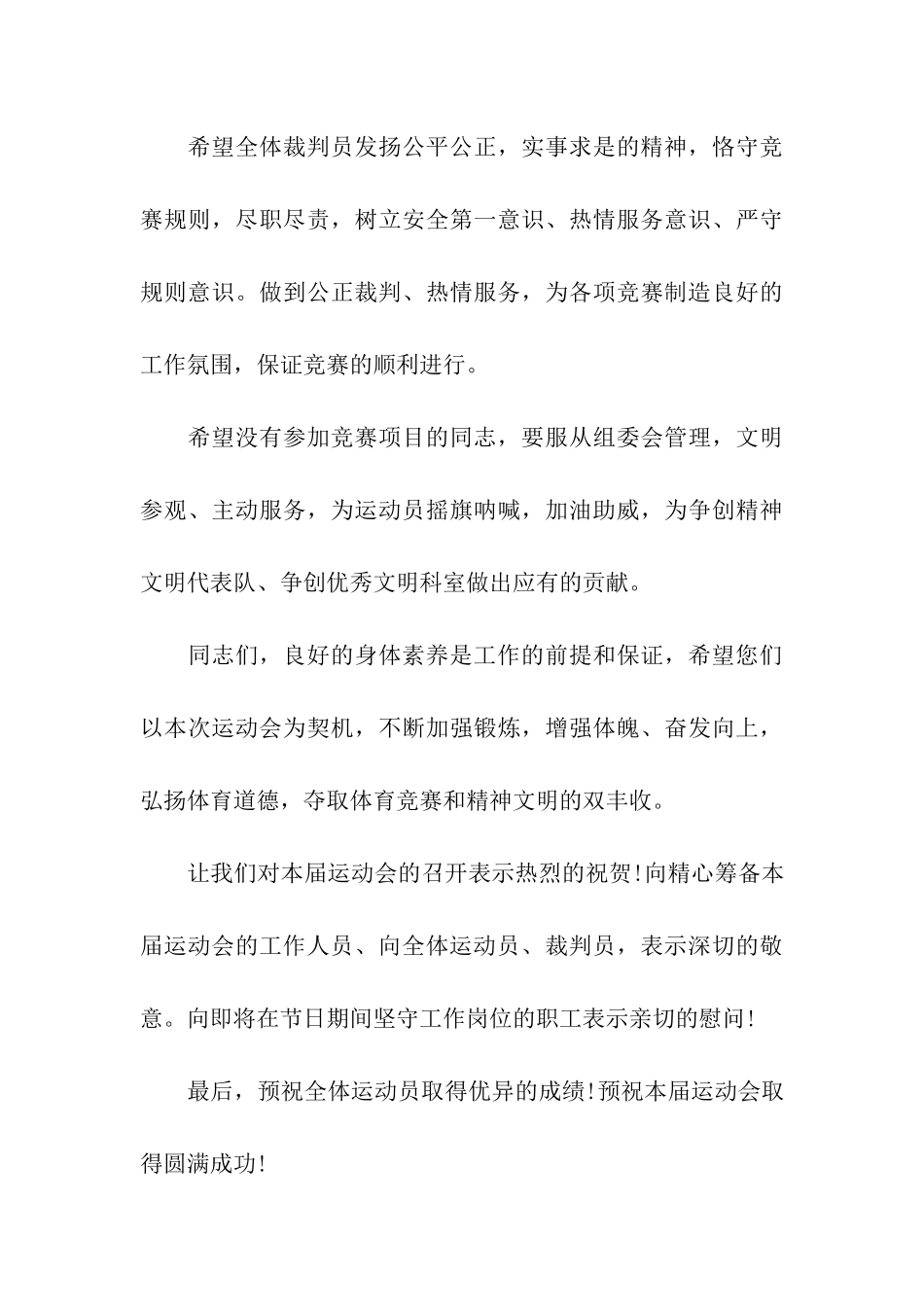 希望全体裁判员发扬公平公正，实事求是的精神，恪守竞赛规则，尽职尽责，树立安全第一意识、热情服务意识、严守规则意识。做到公正裁判、热情服务，为各项竞赛制造良好的工作氛围，保证竞赛的顺利进行。

希望没有参加竞赛项目的同志，要服从组委会管理，文明参观、主动服务，为运动员摇旗呐喊，加油助威，为争创精神文明代表队、争创优秀文明科室做出应有的贡献。

同志们，良好的身体素养是工作的前提和保证，希望您们以本次运动会为契机，不断加强锻炼，增强体魄、奋发向上，弘扬体育道德，夺取体育竞赛和精神文明的双丰收。

让我们对本届运动会的召开表示热烈的祝贺!向精心筹备本届运动会的工作人员、向全体运动员、裁判员，表示深切的敬意。向即将在节日期间坚守工作岗位的职工表示亲切的慰问!

最后，预祝全体运动员取得优异的成绩!预祝本届运动会取得圆满成功!